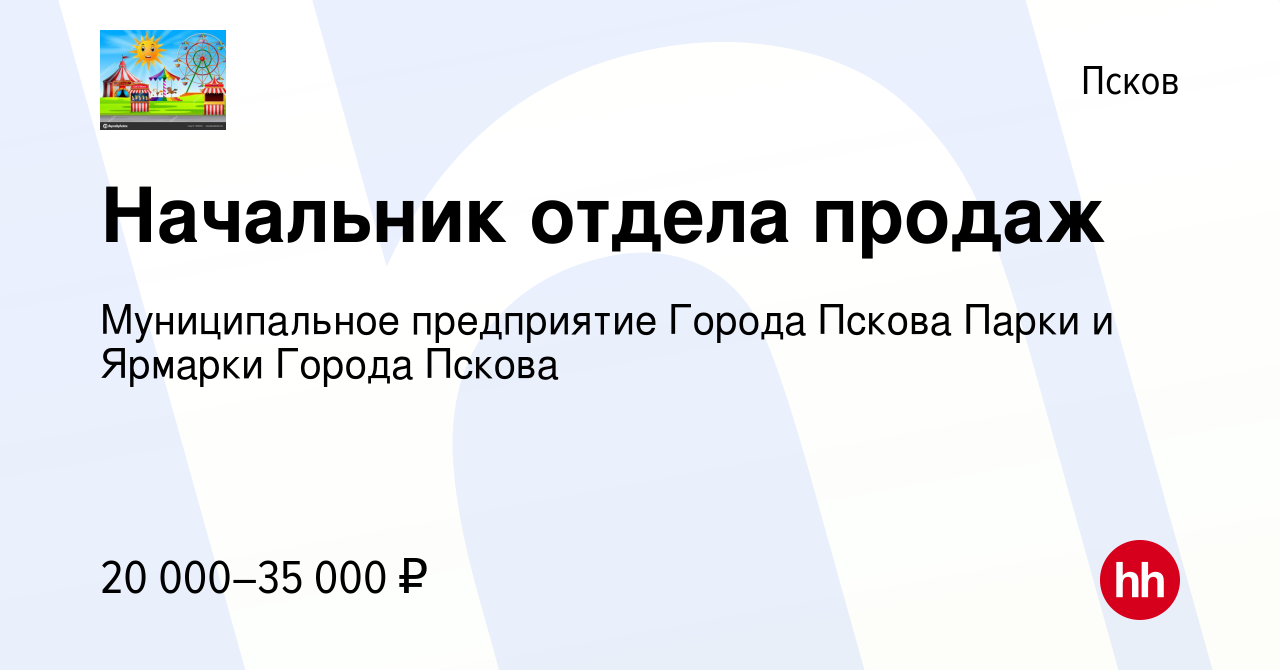 Псков

Начальник отдела продаж

Муниципальное предприятие Города Пскова Парки и Ярмарки Города Пскова

20 000–35 000 ₽

hh